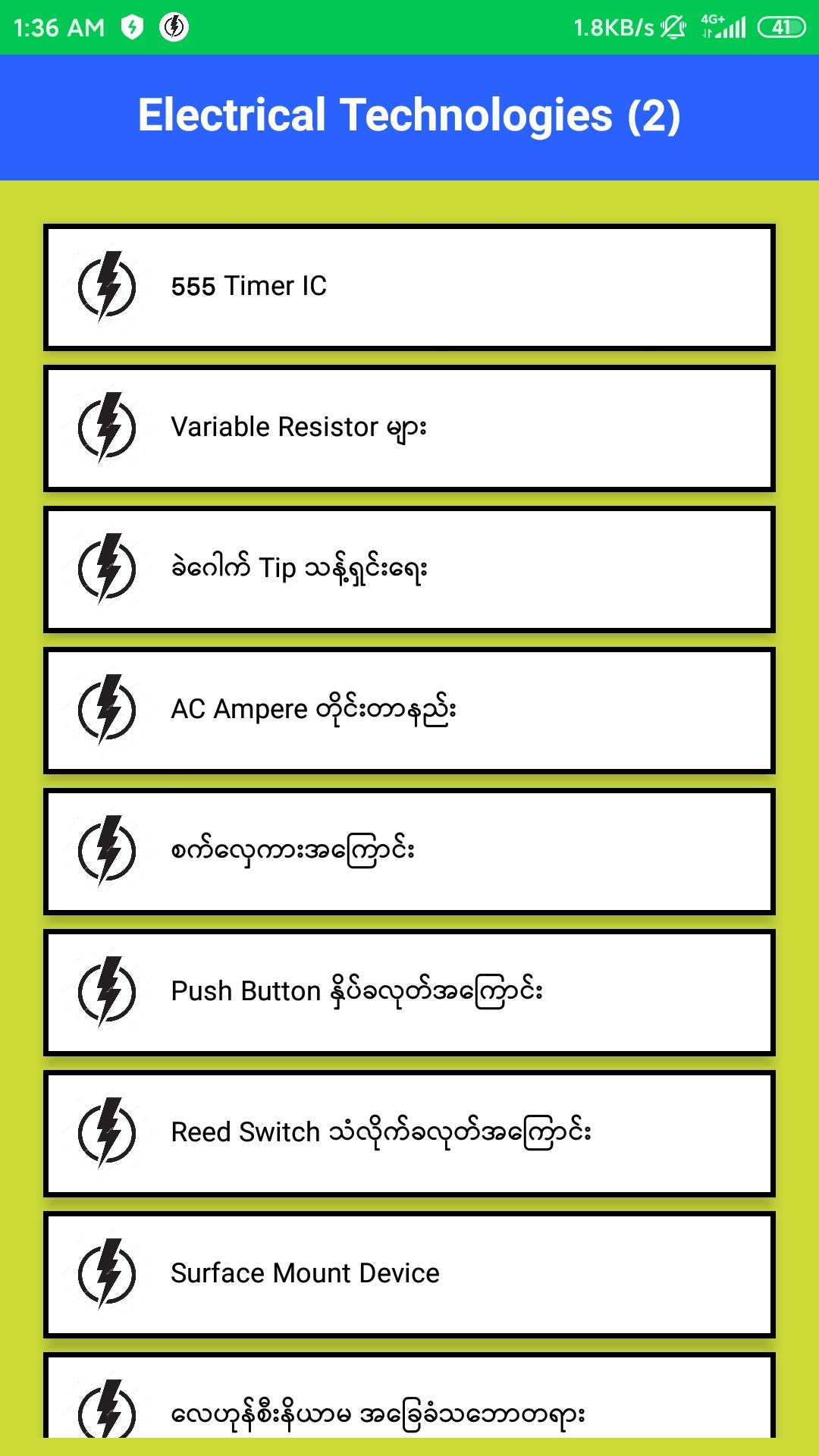 1:36 AM 1.8KB/s 4G+ 41

Electrical Technologies (2)

555 Timer IC

Variable Resistor များ

ခဲဂေါက် Tip သန့်ရှင်းရေး

AC Ampere တိုင်းတာနည်း

စက်လှေကားအကြောင်း

Push Button နှိပ်ခလုတ်အကြောင်း

Reed Switch သံလိုက်ခလုတ်အကြောင်း

Surface Mount Device

လေဟုန်စီးနိယာမ အခြေခံသဘောတရား